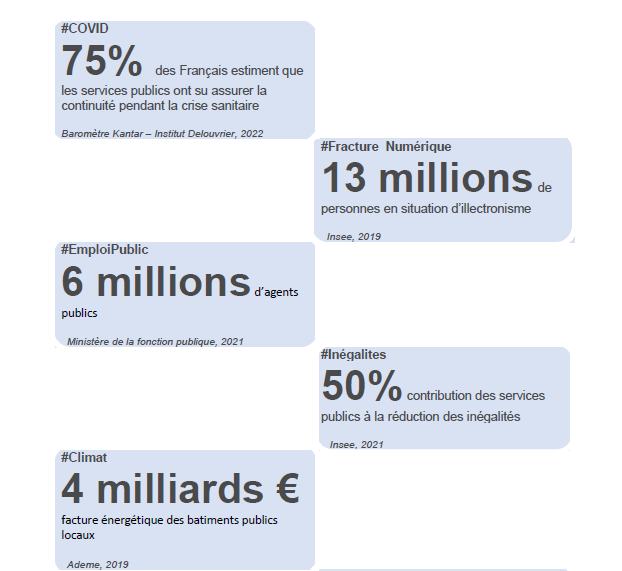 #COVID

75% des Français estiment que les services publics ont su assurer la continuité pendant la crise sanitaire

Baromètre Kantar – Institut Delouvrier, 2022

#Fracture Numérique

13 millions de personnes en situation d'illectronisme

Insee, 2019

#EmploiPublic

6 millions d'agents publics

Ministère de la fonction publique, 2021

#Inégalites

50% contribution des services publics à la réduction des inégalités

Insee, 2021

#Climat

4 milliards €

facture énergétique des batiments publics locaux

Ademe, 2019